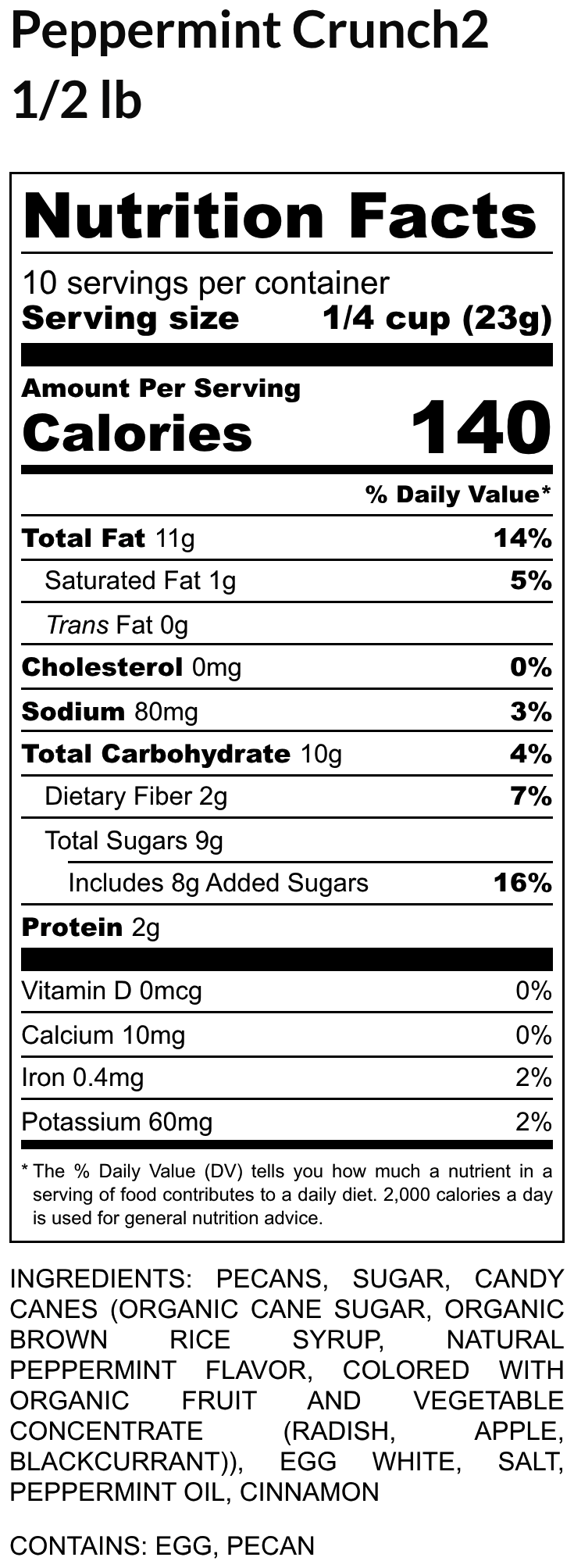 Peppermint Crunch2 1/2 lb

Nutrition Facts

10 servings per container
Serving size 1/4 cup (23g)

Amount Per Serving
Calories 140

% Daily Value*

Total Fat 11g 14%
Saturated Fat 1g 5%
Trans Fat 0g
Cholesterol 0mg 0%
Sodium 80mg 3%
Total Carbohydrate 10g 4%
Dietary Fiber 2g 7%
Total Sugars 9g
Includes 8g Added Sugars 16%
Protein 2g

Vitamin D 0mcg 0%
Calcium 10mg 0%
Iron 0.4mg 2%
Potassium 60mg 2%

* The % Daily Value (DV) tells you how much a nutrient in a serving of food contributes to a daily diet. 2,000 calories a day is used for general nutrition advice.

INGREDIENTS: PECANS, SUGAR, CANDY CANES (ORGANIC CANE SUGAR, ORGANIC BROWN RICE SYRUP, NATURAL PEPPERMINT FLAVOR, COLORED WITH ORGANIC FRUIT AND VEGETABLE CONCENTRATE (RADISH, APPLE, BLACKCURRANT)), EGG WHITE, SALT, PEPPERMINT OIL, CINNAMON

CONTAINS: EGG, PECAN